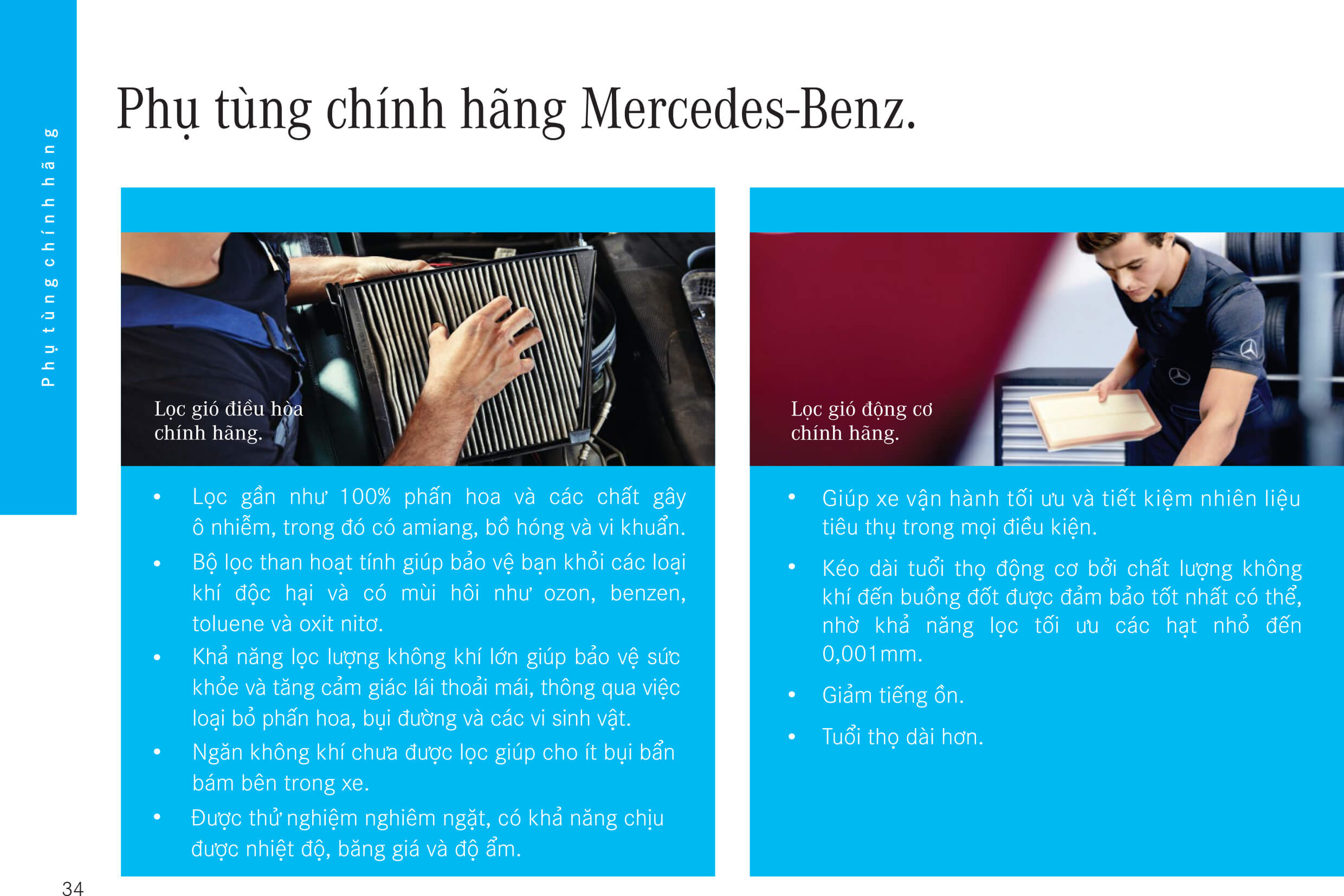 Phụ tùng chính hãng

Phụ tùng chính hãng Mercedes-Benz.

Lọc gió điều hòa chính hãng.

• Lọc gần như 100% phấn hoa và các chất gây ô nhiễm, trong đó có amiang, bồ hóng và vi khuẩn.
• Bộ lọc than hoạt tính giúp bảo vệ bạn khỏi các loại khí độc hại và có mùi hôi như ozon, benzen, toluene và oxit nitơ.
• Khả năng lọc lượng không khí lớn giúp bảo vệ sức khỏe và tăng cảm giác lái thoải mái, thông qua việc loại bỏ phấn hoa, bụi đường và các vi sinh vật.
• Ngăn không khí chưa được lọc giúp cho ít bụi bẩn bám bên trong xe.
• Được thử nghiệm nghiêm ngặt, có khả năng chịu được nhiệt độ, băng giá và độ ẩm.

Lọc gió động cơ chính hãng.

• Giúp xe vận hành tối ưu và tiết kiệm nhiên liệu tiêu thụ trong mọi điều kiện.
• Kéo dài tuổi thọ động cơ bởi chất lượng không khí đến buồng đốt được đảm bảo tốt nhất có thể, nhờ khả năng lọc tối ưu các hạt nhỏ đến 0,001mm.
• Giảm tiếng ồn.
• Tuổi thọ dài hơn.

34